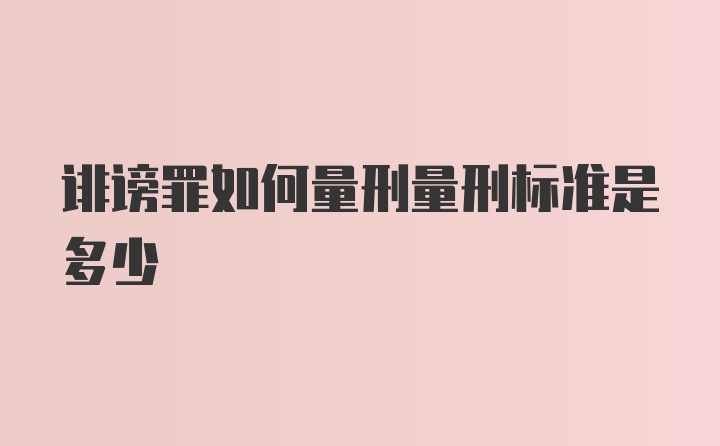 诽谤罪如何量刑量刑标准是多少